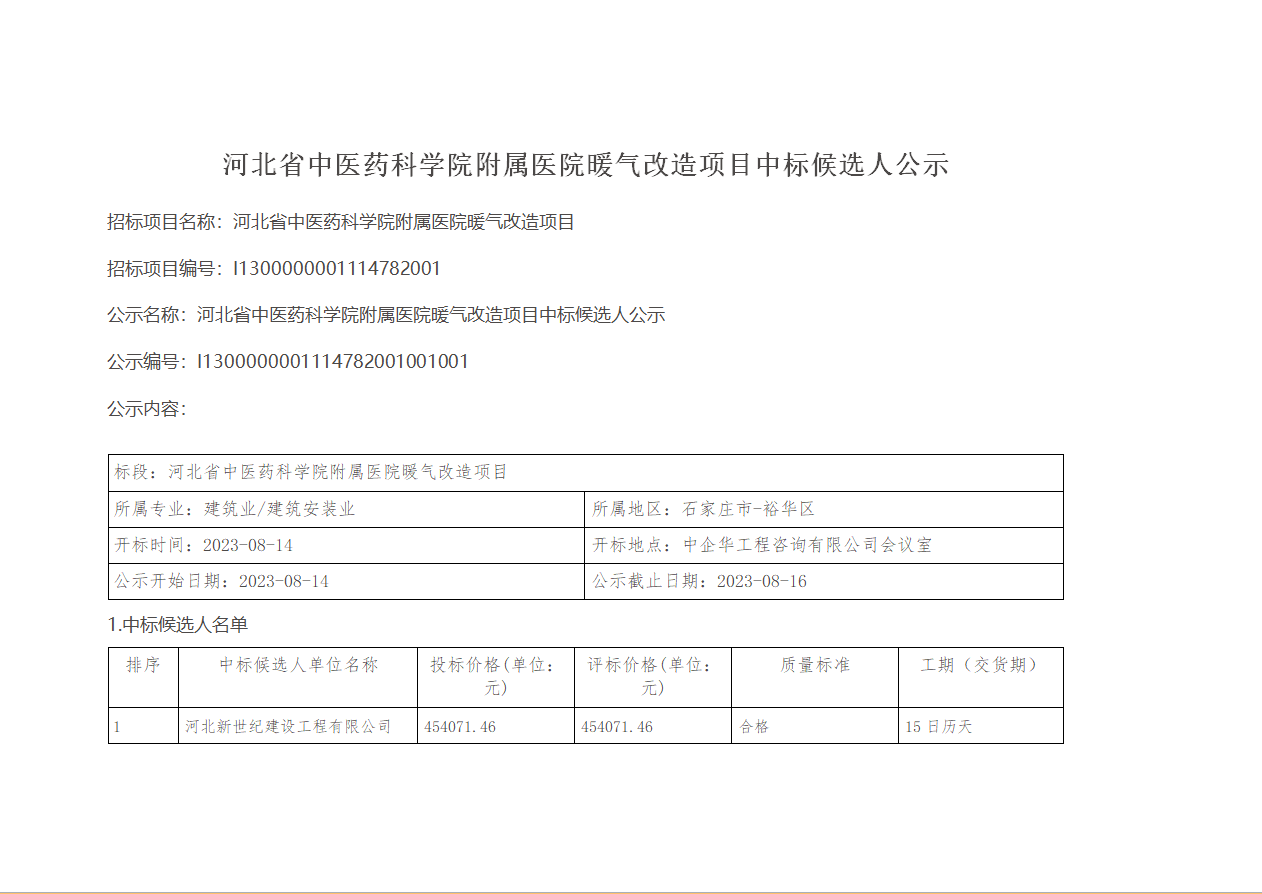 河北省中医药科学院附属医院暖气改造项目中标候选人公示

招标项目名称：河北省中医药科学院附属医院暖气改造项目

招标项目编号：I1300000001114782001

公示名称：河北省中医药科学院附属医院暖气改造项目中标候选人公示

公示编号：I1300000001114782001001001

公示内容：

| 标段：河北省中医药科学院附属医院暖气改造项目 | |
|---|---|
| 所属专业：建筑业/建筑安装业 | 所属地区：石家庄市-裕华区 |
| 开标时间：2023-08-14 | 开标地点：中企华工程咨询有限公司会议室 |
| 公示开始日期：2023-08-14 | 公示截止日期：2023-08-16 |

1.中标候选人名单

| 排序 | 中标候选人单位名称 | 投标价格(单位：元) | 评标价格(单位：元) | 质量标准 | 工期（交货期） |
|---|---|---|---|---|---|
| 1 | 河北新世纪建设工程有限公司 | 454071.46 | 454071.46 | 合格 | 15日历天 |